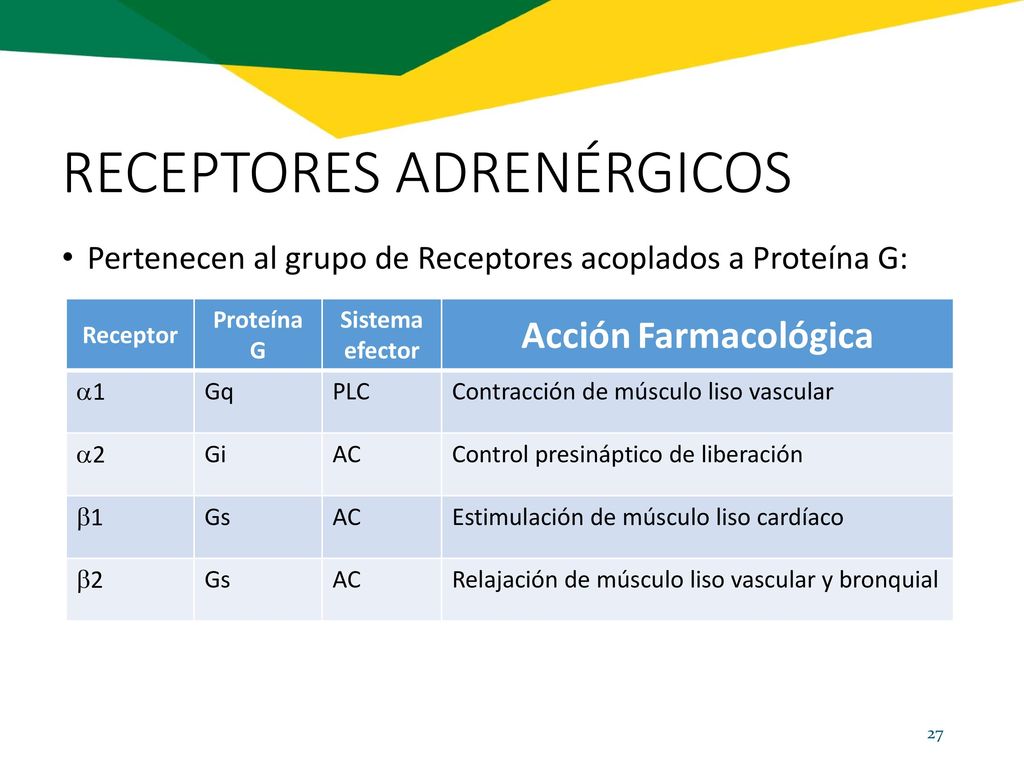 RECEPTORES ADRENÉRGICOS

• Pertenecen al grupo de Receptores acoplados a Proteína G:

| Receptor | Proteína G | Sistema efector | Acción Farmacológica |
|---|---|---|---|
| $\alpha$1 | Gq | PLC | Contracción de músculo liso vascular |
| $\alpha$2 | Gi | AC | Control presináptico de liberación |
| $\beta$1 | Gs | AC | Estimulación de músculo liso cardíaco |
| $\beta$2 | Gs | AC | Relajación de músculo liso vascular y bronquial |

27